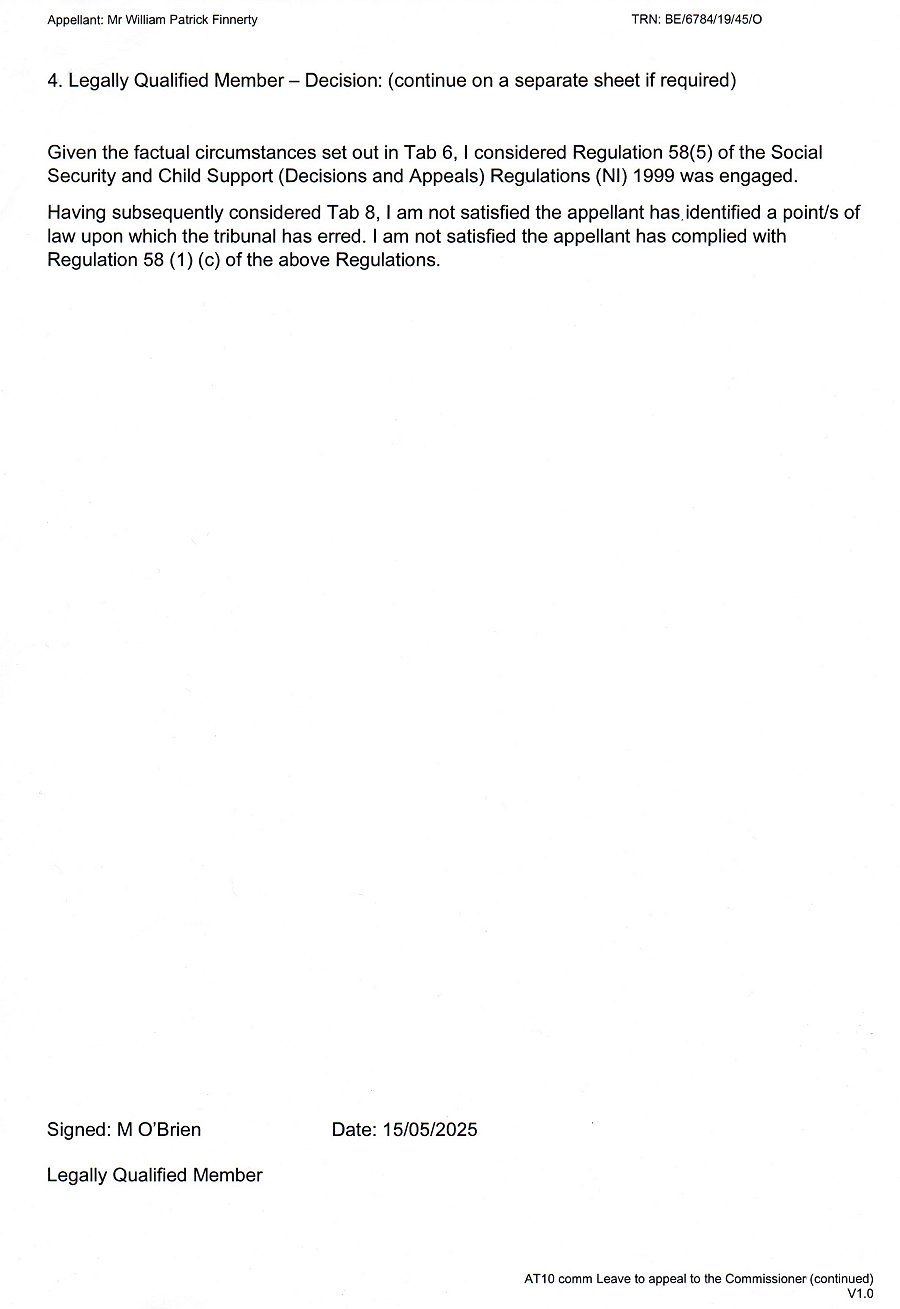 Appellant: Mr William Patrick Finnerty

TRN: BE/6784/19/45/O

4. Legally Qualified Member – Decision: (continue on a separate sheet if required)

Given the factual circumstances set out in Tab 6, I considered Regulation 58(5) of the Social Security and Child Support (Decisions and Appeals) Regulations (NI) 1999 was engaged.

Having subsequently considered Tab 8, I am not satisfied the appellant has identified a point/s of law upon which the tribunal has erred. I am not satisfied the appellant has complied with Regulation 58 (1) (c) of the above Regulations.

Signed: M O'Brien

Date: 15/05/2025

Legally Qualified Member

AT10 comm Leave to appeal to the Commissioner (continued)
V1.0